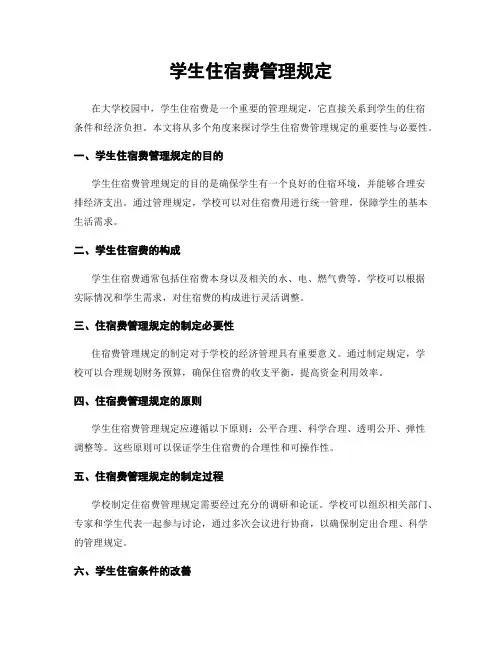 学生住宿费管理规定

在大学校园中，学生住宿费是一个重要的管理规定，它直接关系到学生的住宿条件和经济负担。本文将从多个角度来探讨学生住宿费管理规定的重要性与必要性。

一、学生住宿费管理规定的目的

学生住宿费管理规定的目的是确保学生有一个良好的住宿环境，并能够合理安排经济支出。通过管理规定，学校可以对住宿费用进行统一管理，保障学生的基本生活需求。

二、学生住宿费的构成

学生住宿费通常包括住宿费本身以及相关的水、电、燃气费等。学校可以根据实际情况和学生需求，对住宿费的构成进行灵活调整。

三、住宿费管理规定的制定必要性

住宿费管理规定的制定对于学校的经济管理具有重要意义。通过制定规定，学校可以合理规划财务预算，确保住宿费的收支平衡，提高资金利用效率。

四、住宿费管理规定的原则

学生住宿费管理规定应遵循以下原则：公平合理、科学合理、透明公开、弹性调整等。这些原则可以保证学生住宿费的合理性和可操作性。

五、住宿费管理规定的制定过程

学校制定住宿费管理规定需要经过充分的调研和论证。学校可以组织相关部门、专家和学生代表一起参与讨论，通过多次会议进行协商，以确保制定出合理、科学的管理规定。

六、学生住宿条件的改善